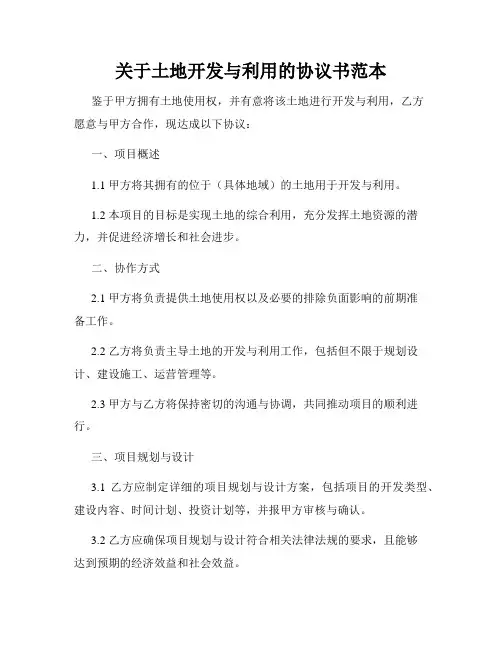 关于土地开发与利用的协议书范本

鉴于甲方拥有土地使用权，并有意将该土地进行开发与利用，乙方愿意与甲方合作，现达成以下协议：

一、项目概述

1.1 甲方将其拥有的位于（具体地域）的土地用于开发与利用。

1.2 本项目的目标是实现土地的综合利用，充分发挥土地资源的潜力，并促进经济增长和社会进步。

二、协作方式

2.1 甲方将负责提供土地使用权以及必要的排除负面影响的前期准备工作。

2.2 乙方将负责主导土地的开发与利用工作，包括但不限于规划设计、建设施工、运营管理等。

2.3 甲方与乙方将保持密切的沟通与协调，共同推动项目的顺利进行。

三、项目规划与设计

3.1 乙方应制定详细的项目规划与设计方案，包括项目的开发类型、建设内容、时间计划、投资计划等，并报甲方审核与确认。

3.2 乙方应确保项目规划与设计符合相关法律法规的要求，且能够达到预期的经济效益和社会效益。